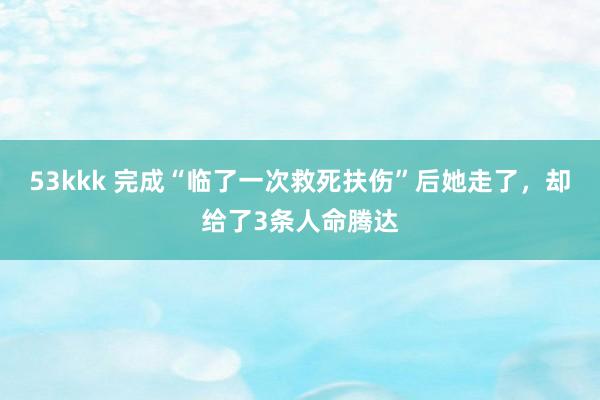 53kkk 完成“临了一次救死扶伤”后她走了，却给了3条人命腾达